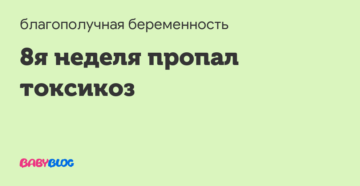 благополучная беременность

8я неделя пропал токсикоз

BABYBLOG